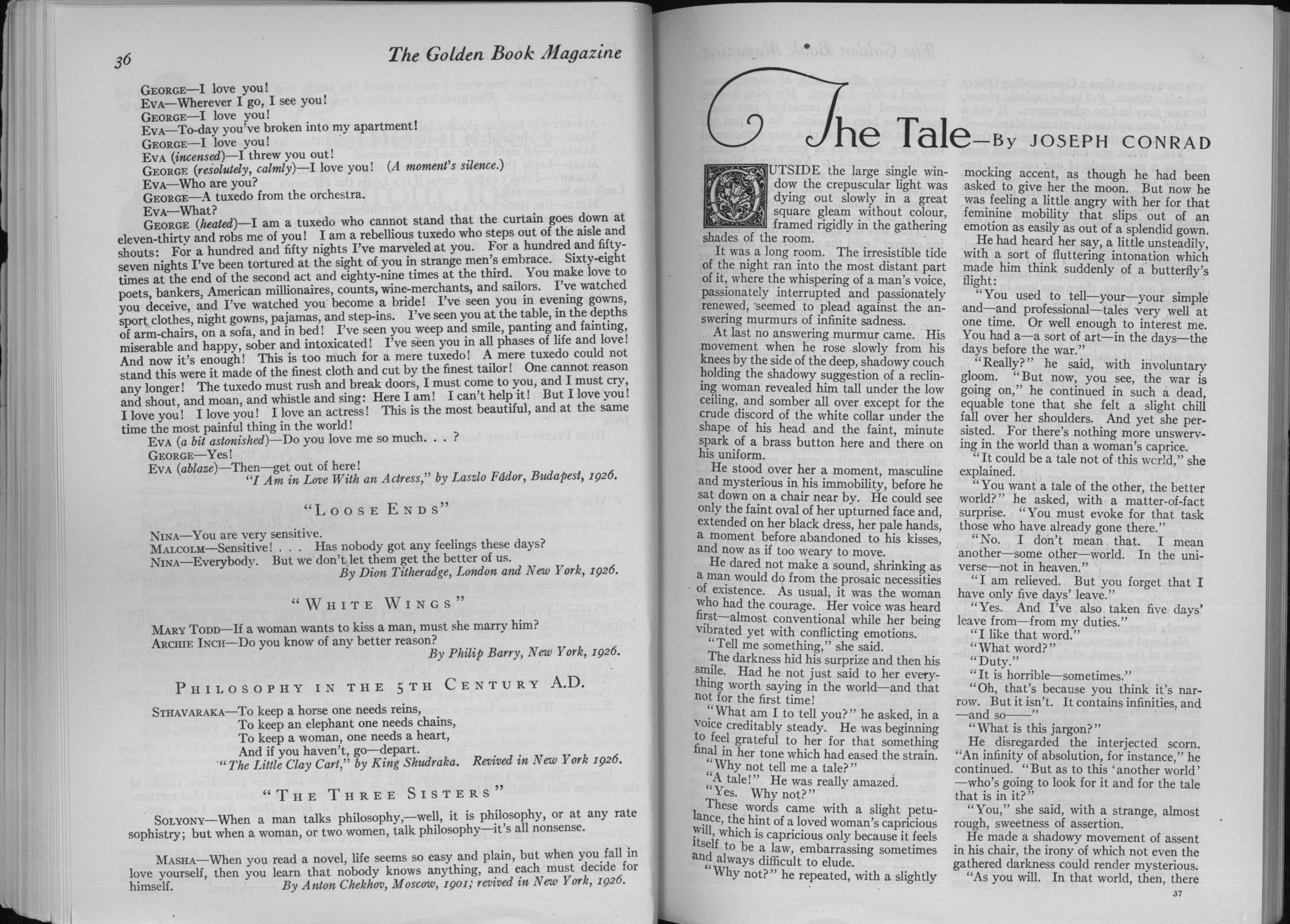 36 The Golden Book Magazine

GEORGE—I love you!
EVA—Wherever I go, I see you!
GEORGE—I love you!
EVA—To-day you've broken into my apartment!
GEORGE—I love you!
EVA (incensed)—I threw you out!
GEORGE (resolutely, calmly)—I love you! (A moment's silence.)
EVA—Who are you?
GEORGE—A tuxedo from the orchestra.
EVA—What?
GEORGE (heated)—I am a tuxedo who cannot stand that the curtain goes down at eleven-thirty and robs me of you! I am a rebellious tuxedo who steps out of the aisle and shouts: For a hundred and fifty nights I've marveled at you. For a hundred and fifty-seven nights I've been tortured at the sight of you in strange men's embrace. Sixty-eight times at the end of the second act and eighty-nine times at the third. You make love to poets, bankers, American millionaires, counts, wine-merchants, and sailors. I've watched you deceive, and I've watched you become a bride! I've seen you in evening gowns, sport clothes, night gowns, pajamas, and step-ins. I've seen you at the table, in the depths of arm-chairs, on a sofa, and in bed! I've seen you weep and smile, panting and fainting, miserable and happy, sober and intoxicated! I've seen you in all phases of life and love! And now it's enough! This is too much for a mere tuxedo! A mere tuxedo could not stand this were it made of the finest cloth and cut by the finest tailor! One cannot reason any longer! The tuxedo must rush and break doors, I must come to you, and I must cry, and shout, and moan, and whistle and sing: Here I am! I can't help it! But I love you! I love you! I love you! I love an actress! This is the most beautiful, and at the same time the most painful thing in the world!
EVA (a bit astonished)—Do you love me so much. . . ?
GEORGE—Yes!
EVA (ablaze)—Then—get out of here!
"I Am in Love With an Actress," by Laszlo Fádor, Budapest, 1926.

"LOOSE ENDS"

NINA—You are very sensitive.
MALCOLM—Sensitive! . . . Has nobody got any feelings these days?
NINA—Everybody. But we don't let them get the better of us.
By Dion Titheradge, London and New York, 1926.

"WHITE WINGS"

MARY TODD—If a woman wants to kiss a man, must she marry him?
ARCHIE INCH—Do you know of any better reason?
By Philip Barry, New York, 1926.

PHILOSOPHY IN THE 5TH CENTURY A.D.

STHAVARAKA—To keep a horse one needs reins,
To keep an elephant one needs chains,
To keep a woman, one needs a heart,
And if you haven't, go—depart.
"The Little Clay Cart," by King Shudraka. Revived in New York 1926.

"THE THREE SISTERS"

SOLYONY—When a man talks philosophy,—well, it is philosophy, or at any rate sophistry; but when a woman, or two women, talk philosophy—it's all nonsense.

MASHA—When you read a novel, life seems so easy and plain, but when you fall in love yourself, then you learn that nobody knows anything, and each must decide for himself. By Anton Chekhov, Moscow, 1901; revived in New York, 1926.

The Tale—By JOSEPH CONRAD

OUTSIDE the large single window the crepuscular light was dying out slowly in a great square gleam without colour, framed rigidly in the gathering shades of the room.

It was a long room. The irresistible tide of the night ran into the most distant part of it, where the whispering of a man's voice, passionately interrupted and passionately renewed, seemed to plead against the answering murmurs of infinite sadness.

At last no answering murmur came. His movement when he rose slowly from his knees by the side of the deep, shadowy couch holding the shadowy suggestion of a reclining woman revealed him tall under the low ceiling, and somber all over except for the crude discord of the white collar under the shape of his head and the faint, minute spark of a brass button here and there on his uniform.

He stood over her a moment, masculine and mysterious in his immobility, before he sat down on a chair near by. He could see only the faint oval of her upturned face and, extended on her black dress, her pale hands, a moment before abandoned to his kisses, and now as if too weary to move.

He dared not make a sound, shrinking as a man would do from the prosaic necessities of existence. As usual, it was the woman who had the courage. Her voice was heard first—almost conventional while her being vibrated yet with conflicting emotions.

"Tell me something," she said.

The darkness hid his surprize and then his smile. Had he not just said to her everything worth saying in the world—and that not for the first time!

"What am I to tell you?" he asked, in a voice creditably steady. He was beginning to feel grateful to her for that something final in her tone which had eased the strain.

"Why not tell me a tale?"

"A tale!" He was really amazed.

"Yes. Why not?"

These words came with a slight petulance, the hint of a loved woman's capricious will, which is capricious only because it feels itself to be a law, embarrassing sometimes and always difficult to elude.

"Why not?" he repeated, with a slightly mocking accent, as though he had been asked to give her the moon. But now he was feeling a little angry with her for that feminine mobility that slips out of an emotion as easily as out of a splendid gown.

He had heard her say, a little unsteadily, with a sort of fluttering intonation which made him think suddenly of a butterfly's flight:

"You used to tell—your—your simple and—and professional—tales very well at one time. Or well enough to interest me. You had a—a sort of art—in the days—the days before the war."

"Really?" he said, with involuntary gloom. "But now, you see, the war is going on," he continued in such a dead, equable tone that she felt a slight chill fall over her shoulders. And yet she persisted. For there's nothing more unswerving in the world than a woman's caprice.

"It could be a tale not of this world," she explained.

"You want a tale of the other, the better world?" he asked, with a matter-of-fact surprise. "You must evoke for that task those who have already gone there."

"No. I don't mean that. I mean another—some other—world. In the universe—not in heaven."

"I am relieved. But you forget that I have only five days' leave."

"Yes. And I've also taken five days' leave from—from my duties."

"I like that word."

"What word?"

"Duty."

"It is horrible—sometimes."

"Oh, that's because you think it's narrow. But it isn't. It contains infinities, and—and so——"

"What is this jargon?"

He disregarded the interjected scorn. "An infinity of absolution, for instance," he continued. "But as to this 'another world'—who's going to look for it and for the tale that is in it?"

"You," she said, with a strange, almost rough, sweetness of assertion.

He made a shadowy movement of assent in his chair, the irony of which not even the gathered darkness could render mysterious.

"As you will. In that world, then, there

37